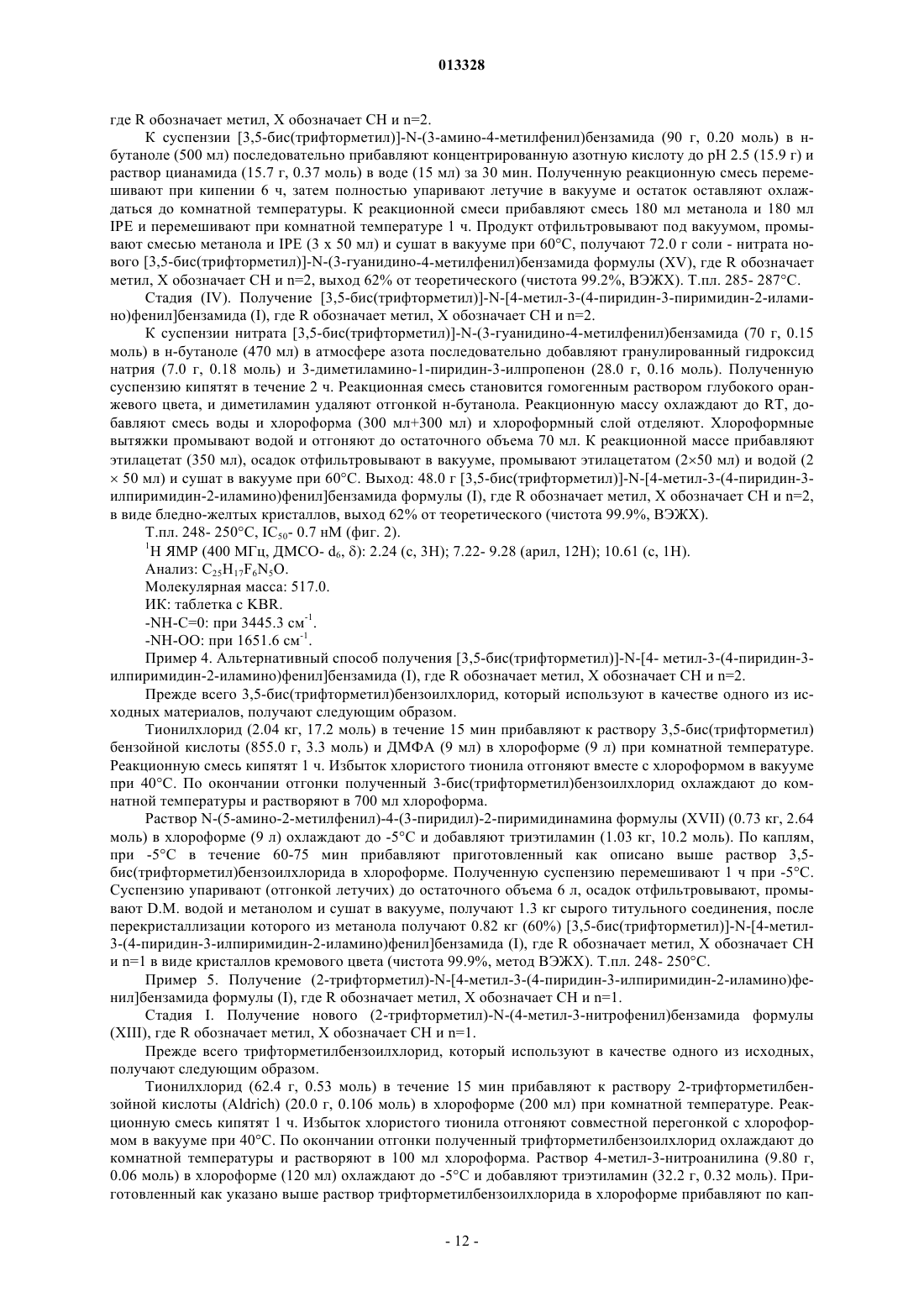 013328

где R обозначает метил, X обозначает CH и n=2.

К суспензии [3,5-бис(трифторметил)]-N-(3-амино-4-метилфенил)бензамида (90 г, 0.20 моль) в н-бутаноле (500 мл) последовательно прибавляют концентрированную азотную кислоту до pH 2.5 (15.9 г) и раствор цианамида (15.7 г, 0.37 моль) в воде (15 мл) за 30 мин. Полученную реакционную смесь перемешивают при кипении 6 ч, затем полностью упаривают летучие в вакууме и остаток оставляют охлаждаться до комнатной температуры. К реакционной смеси прибавляют смесь 180 мл метанола и 180 мл IPE и перемешивают при комнатной температуре 1 ч. Продукт отфильтровывают под вакуумом, промывают смесью метанола и IPE (3 x 50 мл) и сушат в вакууме при 60°C, получают 72.0 г соли - нитрата нового [3,5-бис(трифторметил)]-N-(3-гуанидино-4-метилфенил)бензамида формулы (XV), где R обозначает метил, X обозначает CH и n=2, выход 62% от теоретического (чистота 99.2%, ВЭЖХ). Т.пл. 285- 287°C.

Стадия (IV). Получение [3,5-бис(трифторметил)]-N-[4-метил-3-(4-пиридин-3-пиримидин-2-иламино)фенил]бензамида (I), где R обозначает метил, X обозначает CH и n=2.

К суспензии нитрата [3,5-бис(трифторметил)]-N-(3-гуанидино-4-метилфенил)бензамида (70 г, 0.15 моль) в н-бутаноле (470 мл) в атмосфере азота последовательно добавляют гранулированный гидроксид натрия (7.0 г, 0.18 моль) и 3-диметиламино-1-пиридин-3-илпропенон (28.0 г, 0.16 моль). Полученную суспензию кипятят в течение 2 ч. Реакционная смесь становится гомогенным раствором глубокого оранжевого цвета, и диметиламин удаляют отгонкой н-бутанола. Реакционную массу охлаждают до RT, добавляют смесь воды и хлороформа (300 мл+300 мл) и хлороформный слой отделяют. Хлороформные вытяжки промывают водой и отгоняют до остаточного объема 70 мл. К реакционной массе прибавляют этилацетат (350 мл), осадок отфильтровывают в вакууме, промывают этилацетатом (2×50 мл) и водой (2 × 50 мл) и сушат в вакууме при 60°C. Выход: 48.0 г [3,5-бис(трифторметил)]-N-[4-метил-3-(4-пиридин-3-илпиримидин-2-иламино)фенил]бензамида формулы (I), где R обозначает метил, X обозначает CH и n=2, в виде бледно-желтых кристаллов, выход 62% от теоретического (чистота 99.9%, ВЭЖХ).

Т.пл. 248- 250°C, $IC_{50}$- 0.7 нМ (фиг. 2).

$^1$H ЯМР (400 МГц, ДМСО- $d_6$, δ): 2.24 (с, 3H); 7.22- 9.28 (арил, 12H); 10.61 (с, 1H).

Анализ: $C_{25}H_{17}F_6N_5O$.

Молекулярная масса: 517.0.

ИК: таблетка с KBR.

-NH-C=0: при 3445.3 см$^{-1}$.

-NH-OO: при 1651.6 см$^{-1}$.

Пример 4. Альтернативный способ получения [3,5-бис(трифторметил)]-N-[4- метил-3-(4-пиридин-3-илпиримидин-2-иламино)фенил]бензамида (I), где R обозначает метил, X обозначает CH и n=2.

Прежде всего 3,5-бис(трифторметил)бензоилхлорид, который используют в качестве одного из исходных материалов, получают следующим образом.

Тионилхлорид (2.04 кг, 17.2 моль) в течение 15 мин прибавляют к раствору 3,5-бис(трифторметил) бензойной кислоты (855.0 г, 3.3 моль) и ДМФА (9 мл) в хлороформе (9 л) при комнатной температуре. Реакционную смесь кипятят 1 ч. Избыток хлористого тионила отгоняют вместе с хлороформом в вакууме при 40°C. По окончании отгонки полученный 3-бис(трифторметил)бензоилхлорид охлаждают до комнатной температуры и растворяют в 700 мл хлороформа.

Раствор N-(5-амино-2-метилфенил)-4-(3-пиридил)-2-пиримидинамина формулы (XVII) (0.73 кг, 2.64 моль) в хлороформе (9 л) охлаждают до -5°C и добавляют триэтиламин (1.03 кг, 10.2 моль). По каплям, при -5°C в течение 60-75 мин прибавляют приготовленный как описано выше раствор 3,5-бис(трифторметил)бензоилхлорида в хлороформе. Полученную суспензию перемешивают 1 ч при -5°C. Суспензию упаривают (отгонкой летучих) до остаточного объема 6 л, осадок отфильтровывают, промывают D.M. водой и метанолом и сушат в вакууме, получают 1.3 кг сырого титульного соединения, после перекристаллизации которого из метанола получают 0.82 кг (60%) [3,5-бис(трифторметил)]-N-[4-метил-3-(4-пиридин-3-илпиримидин-2-иламино)фенил]бензамида (I), где R обозначает метил, X обозначает CH и n=1 в виде кристаллов кремового цвета (чистота 99.9%, метод ВЭЖХ). Т.пл. 248- 250°C.

Пример 5. Получение (2-трифторметил)-N-[4-метил-3-(4-пиридин-3-илпиримидин-2-иламино)фенил]бензамида формулы (I), где R обозначает метил, X обозначает CH и n=1.

Стадия I. Получение нового (2-трифторметил)-N-(4-метил-3-нитрофенил)бензамида формулы (XIII), где R обозначает метил, X обозначает CH и n=1.

Прежде всего трифторметилбензоилхлорид, который используют в качестве одного из исходных, получают следующим образом.

Тионилхлорид (62.4 г, 0.53 моль) в течение 15 мин прибавляют к раствору 2-трифторметилбензойной кислоты (Aldrich) (20.0 г, 0.106 моль) в хлороформе (200 мл) при комнатной температуре. Реакционную смесь кипятят 1 ч. Избыток хлористого тионила отгоняют совместной перегонкой с хлороформом в вакууме при 40°C. По окончании отгонки полученный трифторметилбензоилхлорид охлаждают до комнатной температуры и растворяют в 100 мл хлороформа. Раствор 4-метил-3-нитроанилина (9.80 г, 0.06 моль) в хлороформе (120 мл) охлаждают до -5°C и добавляют триэтиламин (32.2 г, 0.32 моль). Приготовленный как указано выше раствор трифторметилбензоилхлорида в хлороформе прибавляют по кап-

- 12 -